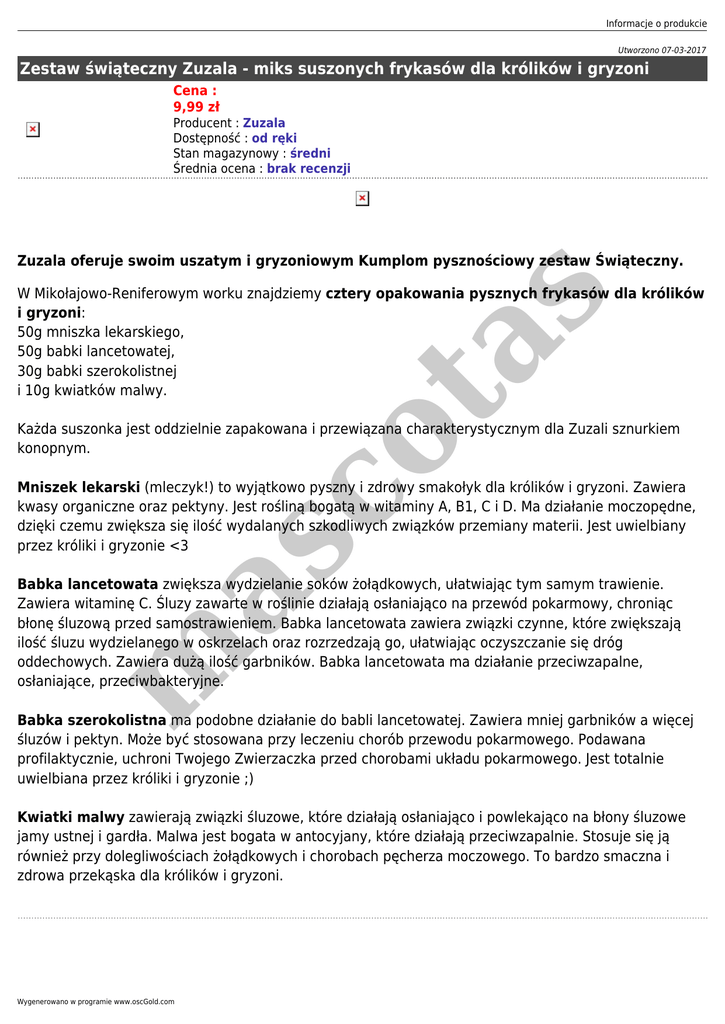 Informacje o produkcie

Utworzono 07-03-2017

Zestaw świąteczny Zuzala - miks suszonych frykasów dla królików i gryzoni

Cena :
9,99 zł
Producent : Zuzala
Dostępność : od ręki
Stan magazynowy : średni
Średnia ocena : brak recenzji

Zuzala oferuje swoim uszatym i gryzoniowym Kumplom pysznościowy zestaw Świąteczny.

W Mikołajowo-Reniferowym worku znajdziemy cztery opakowania pysznych frykasów dla królików i gryzoni:
50g mniszka lekarskiego,
50g babki lancetowatej,
30g babki szerokolistnej
i 10g kwiatków malwy.

Każda suszonka jest oddzielnie zapakowana i przewiązana charakterystycznym dla Zuzali sznurkiem konopnym.

Mniszek lekarski (mleczyk!) to wyjątkowo pyszny i zdrowy smakołyk dla królików i gryzoni. Zawiera kwasy organiczne oraz pektyny. Jest rośliną bogatą w witaminy A, B1, C i D. Ma działanie moczopędne, dzięki czemu zwiększa się ilość wydalanych szkodliwych związków przemiany materii. Jest uwielbiany przez króliki i gryzonie <3

Babka lancetowata zwiększa wydzielanie soków żołądkowych, ułatwiając tym samym trawienie. Zawiera witaminę C. Śluzy zawarte w roślinie działają osłaniająco na przewód pokarmowy, chroniąc błonę śluzową przed samostrawieniem. Babka lancetowata zawiera związki czynne, które zwiększają ilość śluzu wydzielanego w oskrzelach oraz rozrzedzają go, ułatwiając oczyszczanie się dróg oddechowych. Zawiera dużą ilość garbników. Babka lancetowata ma działanie przeciwzapalne, osłaniające, przeciwbakteryjne.

Babka szerokolistna ma podobne działanie do babli lancetowatej. Zawiera mniej garbników a więcej śluzów i pektyn. Może być stosowana przy leczeniu chorób przewodu pokarmowego. Podawana profilaktycznie, uchroni Twojego Zwierzaczka przed chorobami układu pokarmowego. Jest totalnie uwielbiana przez króliki i gryzonie ;)

Kwiatki malwy zawierają związki śluzowe, które działają osłaniająco i powlekająco na błony śluzowe jamy ustnej i gardła. Malwa jest bogata w antocyjany, które działają przeciwzapalnie. Stosuje się ją również przy dolegliwościach żołądkowych i chorobach pęcherza moczowego. To bardzo smaczna i zdrowa przekąska dla królików i gryzoni.

Mascotas

Wygenerowano w programie www.oscGold.com